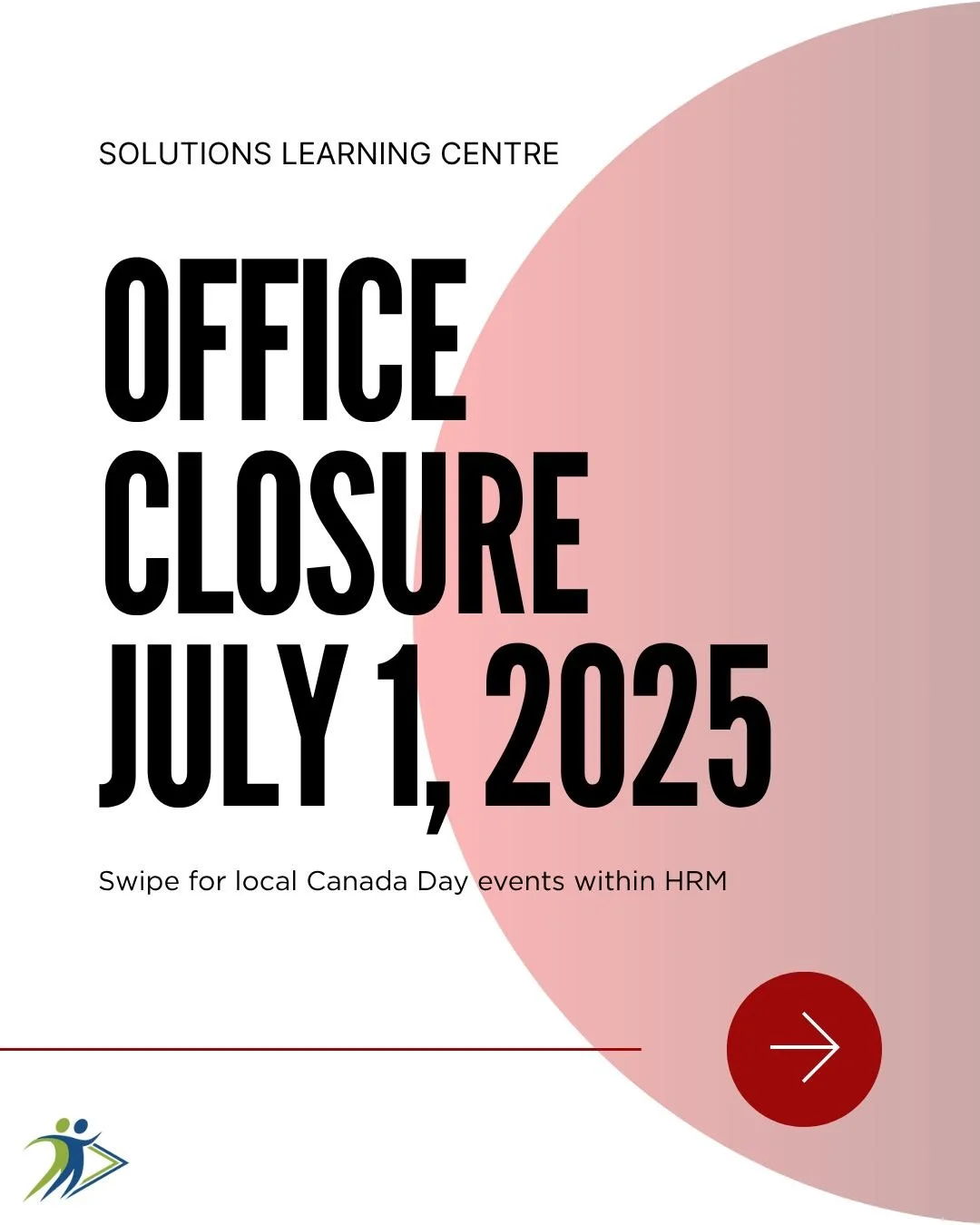 SOLUTIONS LEARNING CENTRE

OFFICE CLOSURE JULY 1, 2025

Swipe for local Canada Day events within HRM